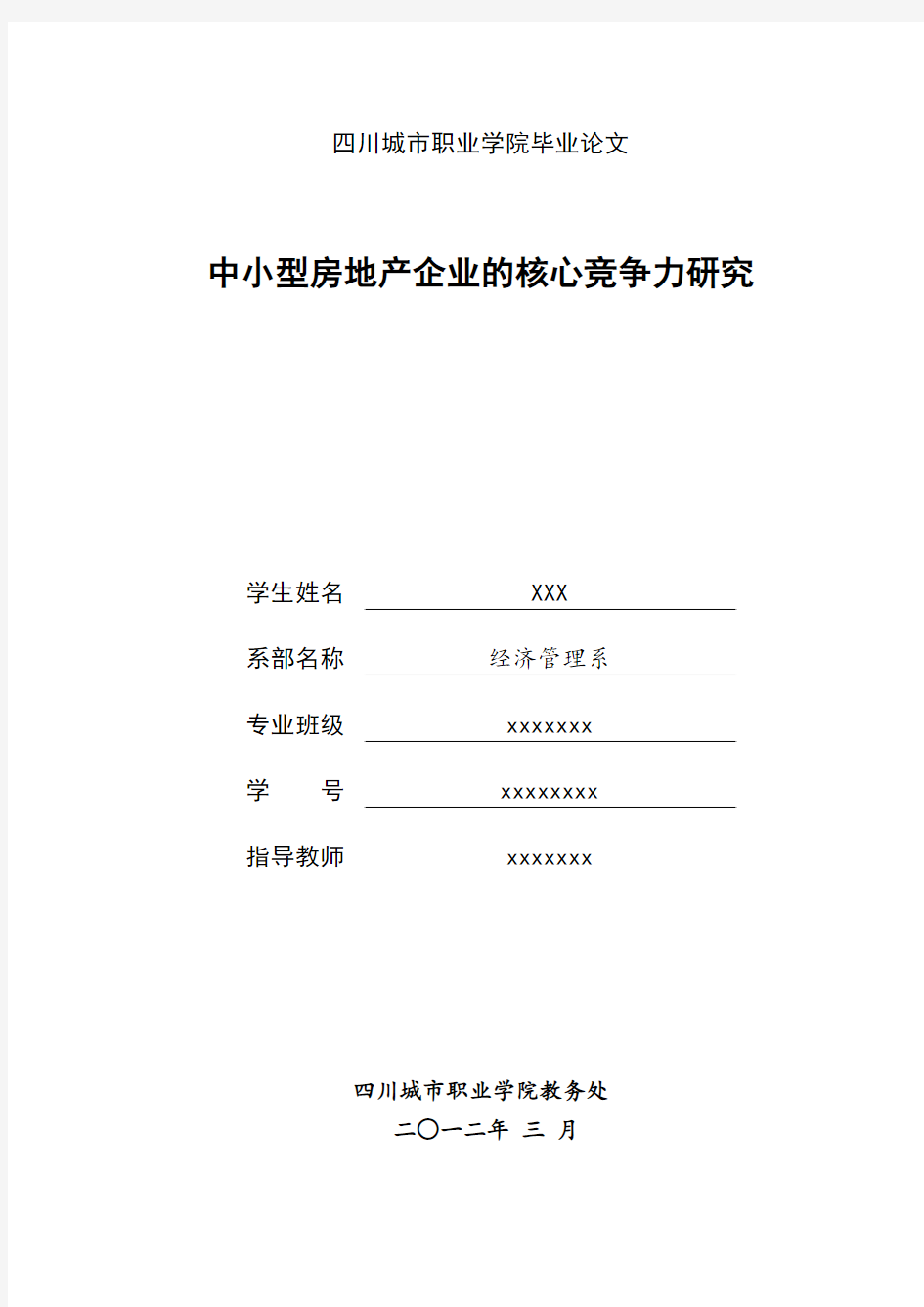 四川城市职业学院毕业论文

中小型房地产企业的核心竞争力研究

学生姓名 XXX

系部名称 经济管理系

专业班级 xxxxxxx

学 号 xxxxxxxx

指导教师 xxxxxxx

四川城市职业学院教务处

二〇一二年 三 月